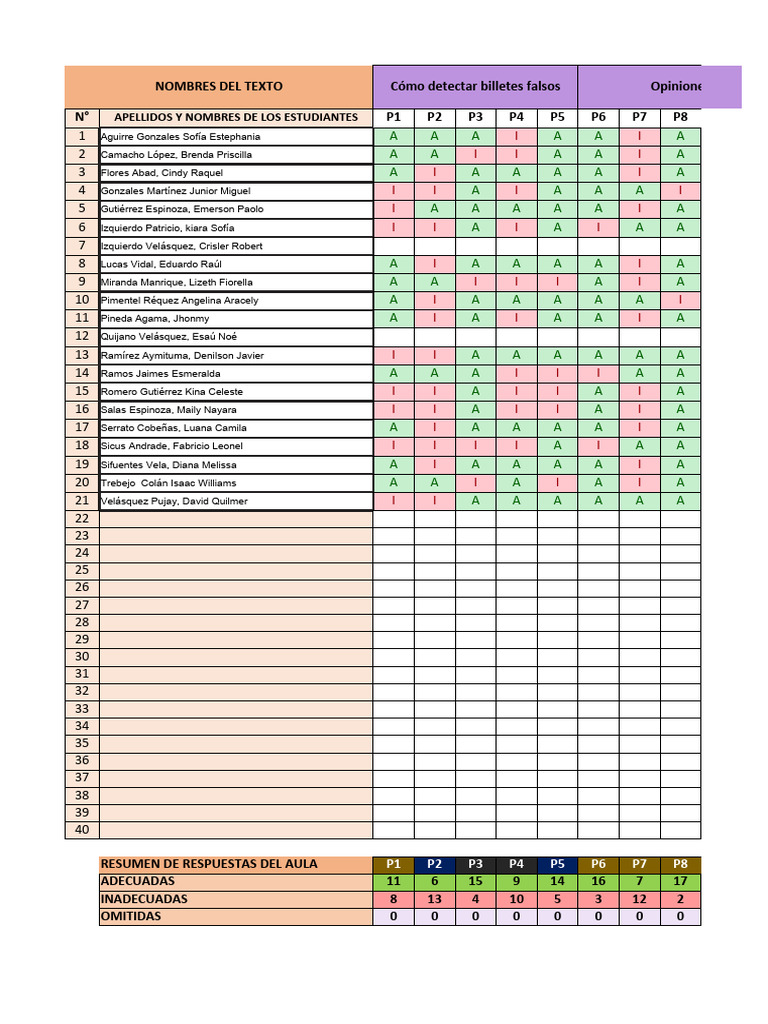 | NOMBRES DEL TEXTO | | Cómo detectar billetes falsos | | | | | Opinione | | |
|---|---|---|---|---|---|---|---|---|---|
| N° | APELLIDOS Y NOMBRES DE LOS ESTUDIANTES | P1 | P2 | P3 | P4 | P5 | P6 | P7 | P8 |
| 1 | Aguirre Gonzales Sofía Estephania | A | A | A | I | A | A | I | A |
| 2 | Camacho López, Brenda Priscilla | A | A | I | I | A | A | I | A |
| 3 | Flores Abad, Cindy Raquel | A | I | A | A | A | A | I | A |
| 4 | Gonzales Martínez Junior Miguel | I | I | A | I | A | A | A | I |
| 5 | Gutiérrez Espinoza, Emerson Paolo | I | A | A | A | A | A | I | A |
| 6 | Izquierdo Patricio, kiara Sofía | I | I | A | I | A | I | A | A |
| 7 | Izquierdo Velásquez, Crisler Robert | | | | | | | | |
| 8 | Lucas Vidal, Eduardo Raúl | A | I | A | A | A | A | I | A |
| 9 | Miranda Manrique, Lizeth Fiorella | A | A | I | I | I | A | I | A |
| 10 | Pimentel Réquez Angelina Aracely | A | I | A | A | A | A | A | I |
| 11 | Pineda Agama, Jhonmy | A | I | A | I | A | A | I | A |
| 12 | Quijano Velásquez, Esaú Noé | | | | | | | | |
| 13 | Ramírez Aymituma, Denilson Javier | I | I | A | A | A | A | A | A |
| 14 | Ramos Jaimes Esmeralda | A | A | A | I | I | I | A | A |
| 15 | Romero Gutiérrez Kina Celeste | I | I | A | I | I | A | I | A |
| 16 | Salas Espinoza, Maily Nayara | I | I | A | I | I | A | I | A |
| 17 | Serrato Cobeñas, Luana Camila | A | I | A | A | A | A | I | A |
| 18 | Sicus Andrade, Fabricio Leonel | I | I | I | I | A | I | A | A |
| 19 | Sifuentes Vela, Diana Melissa | A | I | A | A | A | A | I | A |
| 20 | Trebejo Colán Isaac Williams | A | A | I | A | I | A | I | A |
| 21 | Velásquez Pujay, David Quilmer | I | I | A | A | A | A | A | A |
| 22 | | | | | | | | | |
| 23 | | | | | | | | | |
| 24 | | | | | | | | | |
| 25 | | | | | | | | | |
| 26 | | | | | | | | | |
| 27 | | | | | | | | | |
| 28 | | | | | | | | | |
| 29 | | | | | | | | | |
| 30 | | | | | | | | | |
| 31 | | | | | | | | | |
| 32 | | | | | | | | | |
| 33 | | | | | | | | | |
| 34 | | | | | | | | | |
| 35 | | | | | | | | | |
| 36 | | | | | | | | | |
| 37 | | | | | | | | | |
| 38 | | | | | | | | | |
| 39 | | | | | | | | | |
| 40 | | | | | | | | | |

| RESUMEN DE RESPUESTAS DEL AULA | P1 | P2 | P3 | P4 | P5 | P6 | P7 | P8 |
|---|---|---|---|---|---|---|---|---|
| ADECUADAS | 11 | 6 | 15 | 9 | 14 | 16 | 7 | 17 |
| INADECUADAS | 8 | 13 | 4 | 10 | 5 | 3 | 12 | 2 |
| OMITIDAS | 0 | 0 | 0 | 0 | 0 | 0 | 0 | 0 |